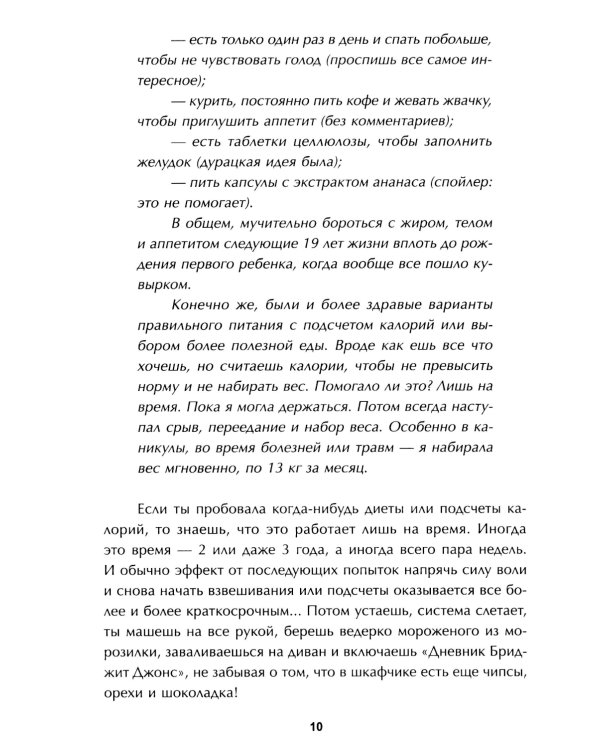 — есть только один раз в день и спать побольше, чтобы не чувствовать голод (проспишь все самое интересное);

— курить, постоянно пить кофе и жевать жвачку, чтобы приглушить аппетит (без комментариев);

— есть таблетки целлюлозы, чтобы заполнить желудок (дурацкая идея была);

— пить капсулы с экстрактом ананаса (спойлер: это не помогает).

В общем, мучительно бороться с жиром, телом и аппетитом следующие 19 лет жизни вплоть до рождения первого ребенка, когда вообще все пошло кувырком.

Конечно же, были и более здравые варианты правильного питания с подсчетом калорий или выбором более полезной еды. Вроде как ешь все что хочешь, но считаешь калории, чтобы не превысить норму и не набирать вес. Помогало ли это? Лишь на время. Пока я могла держаться. Потом всегда наступал срыв, переедание и набор веса. Особенно в каникулы, во время болезней или травм — я набирала вес мгновенно, по 13 кг за месяц.

Если ты пробовала когда-нибудь диеты или подсчеты калорий, то знаешь, что это работает лишь на время. Иногда это время — 2 или даже 3 года, а иногда всего пара недель. И обычно эффект от последующих попыток напрячь силу воли и снова начать взвешивания или подсчеты оказывается все более и более краткосрочным... Потом устаешь, система слетает, ты машешь на все рукой, берешь ведерко мороженого из морозилки, заваливаешься на диван и включаешь «Дневник Бриджит Джонс», не забывая о том, что в шкафчике есть еще чипсы, орехи и шоколадка!

10